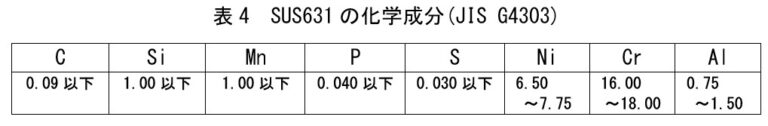 表 4　SUS631 の化学成分(JIS G4303)

| C | Si | Mn | P | S | Ni | Cr | Al |
|---|---|---|---|---|---|---|---|
| 0.09 以下 | 1.00 以下 | 1.00 以下 | 0.040 以下 | 0.030 以下 | 6.50 ～7.75 | 16.00 ～18.00 | 0.75 ～1.50 |